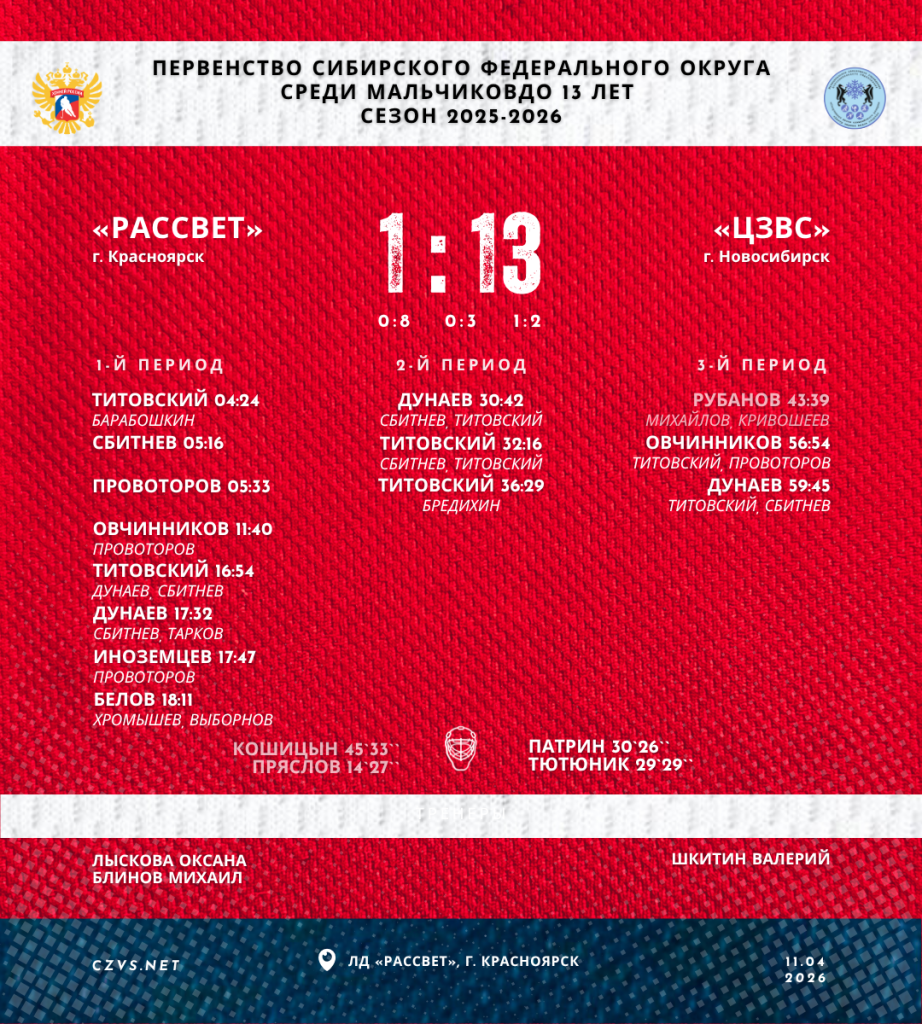 ПЕРВЕНСТВО СИБИРСКОГО ФЕДЕРАЛЬНОГО ОКРУГА
СРЕДИ МАЛЬЧИКОВДО 13 ЛЕТ
СЕЗОН 2025-2026

«РАССВЕТ»
г. Красноярск

1 : 13

«ЦЗВС»
г. Новосибирск

0:8 0:3 1:2

1-Й ПЕРИОД

ТИТОВСКИЙ 04:24
БАРАБОШКИН
СБИТНЕВ 05:16

ПРОВОТОРОВ 05:33

ОВЧИННИКОВ 11:40
ПРОВОТОРОВ
ТИТОВСКИЙ 16:54
ДУНАЕВ, СБИТНЕВ
ДУНАЕВ 17:32
СБИТНЕВ, ТАРКОВ
ИНОЗЕМЦЕВ 17:47
ПРОВОТОРОВ
БЕЛОВ 18:11
ХРОМЫШЕВ, ВЫБОРНОВ

2-Й ПЕРИОД

ДУНАЕВ 30:42
СБИТНЕВ, ТИТОВСКИЙ
ТИТОВСКИЙ 32:16
СБИТНЕВ, ТИТОВСКИЙ
ТИТОВСКИЙ 36:29
БРЕДИХИН

3-Й ПЕРИОД

РУБАНОВ 43:39
МИХАЙЛОВ, КРИВОШЕЕВ
ОВЧИННИКОВ 56:54
ТИТОВСКИЙ, ПРОВОТОРОВ
ДУНАЕВ 59:45
ТИТОВСКИЙ, СБИТНЕВ

КОШИЦЫН 45`33``
ПРЯСЛОВ 14`27``

ПАТРИН 30`26``
ТЮТЮНИК 29`29``

ЛЫСКОВА ОКСАНА
БЛИНОВ МИХАИЛ

ШКИТИН ВАЛЕРИЙ

CZVS.NET

ЛД «РАССВЕТ», Г. КРАСНОЯРСК

11.04
2026